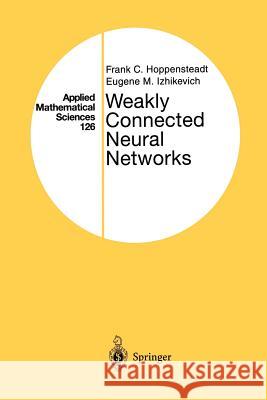 Applied Mathematical Sciences 126

Frank C. Hoppensteadt
Eugene M. Izhikevich

Weakly Connected Neural Networks

Springer

Kraina Książek